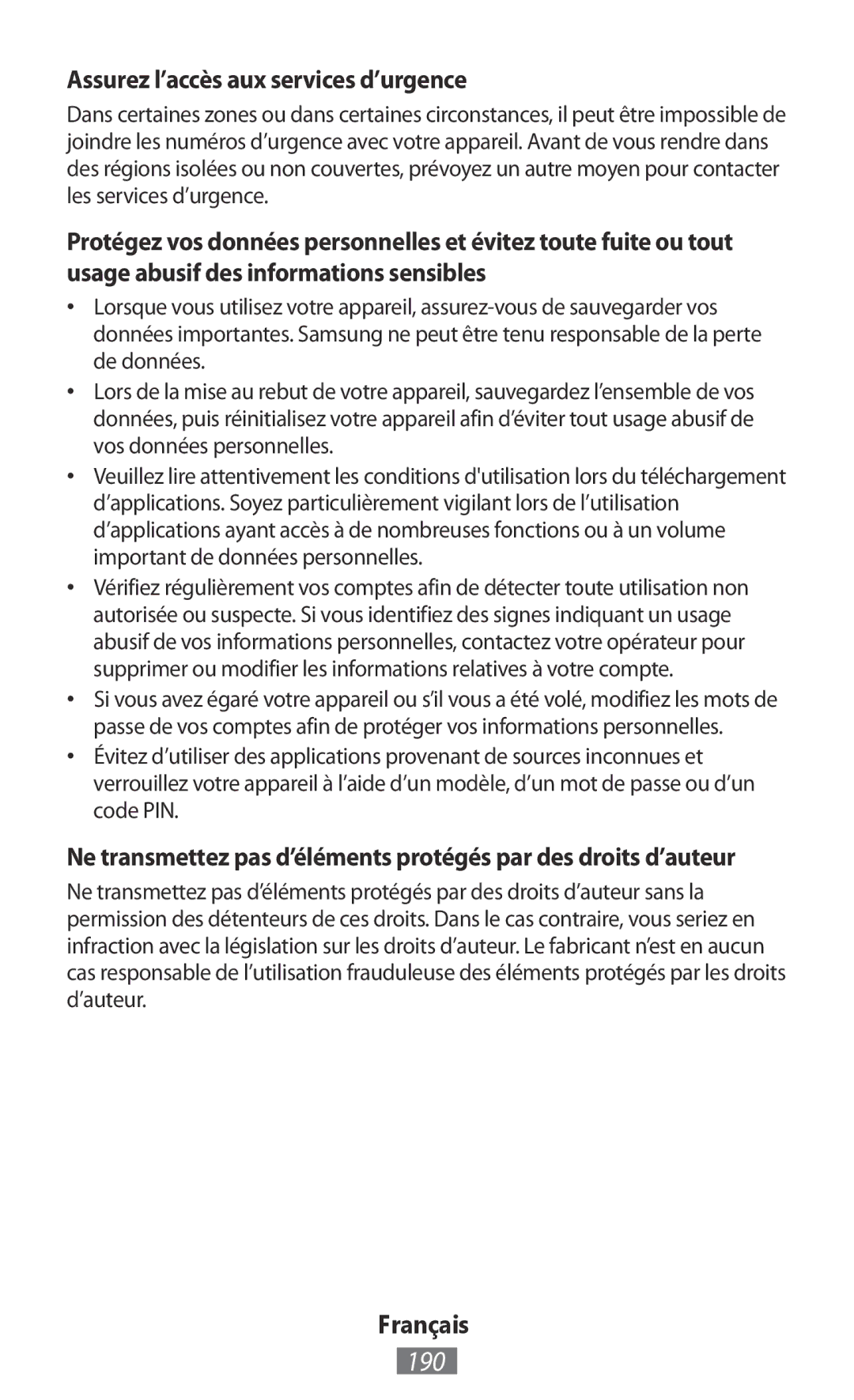 Assurez l’accès aux services d’urgence

Dans certaines zones ou dans certaines circonstances, il peut être impossible de joindre les numéros d’urgence avec votre appareil. Avant de vous rendre dans des régions isolées ou non couvertes, prévoyez un autre moyen pour contacter les services d’urgence.

Protégez vos données personnelles et évitez toute fuite ou tout usage abusif des informations sensibles

• Lorsque vous utilisez votre appareil, assurez-vous de sauvegarder vos données importantes. Samsung ne peut être tenu responsable de la perte de données.
• Lors de la mise au rebut de votre appareil, sauvegardez l’ensemble de vos données, puis réinitialisez votre appareil afin d’éviter tout usage abusif de vos données personnelles.
• Veuillez lire attentivement les conditions d'utilisation lors du téléchargement d’applications. Soyez particulièrement vigilant lors de l’utilisation d’applications ayant accès à de nombreuses fonctions ou à un volume important de données personnelles.
• Vérifiez régulièrement vos comptes afin de détecter toute utilisation non autorisée ou suspecte. Si vous identifiez des signes indiquant un usage abusif de vos informations personnelles, contactez votre opérateur pour supprimer ou modifier les informations relatives à votre compte.
• Si vous avez égaré votre appareil ou s’il vous a été volé, modifiez les mots de passe de vos comptes afin de protéger vos informations personnelles.
• Évitez d’utiliser des applications provenant de sources inconnues et verrouillez votre appareil à l’aide d’un modèle, d’un mot de passe ou d’un code PIN.

Ne transmettez pas d’éléments protégés par des droits d’auteur

Ne transmettez pas d’éléments protégés par des droits d’auteur sans la permission des détenteurs de ces droits. Dans le cas contraire, vous seriez en infraction avec la législation sur les droits d’auteur. Le fabricant n’est en aucun cas responsable de l’utilisation frauduleuse des éléments protégés par les droits d’auteur.

Français

190